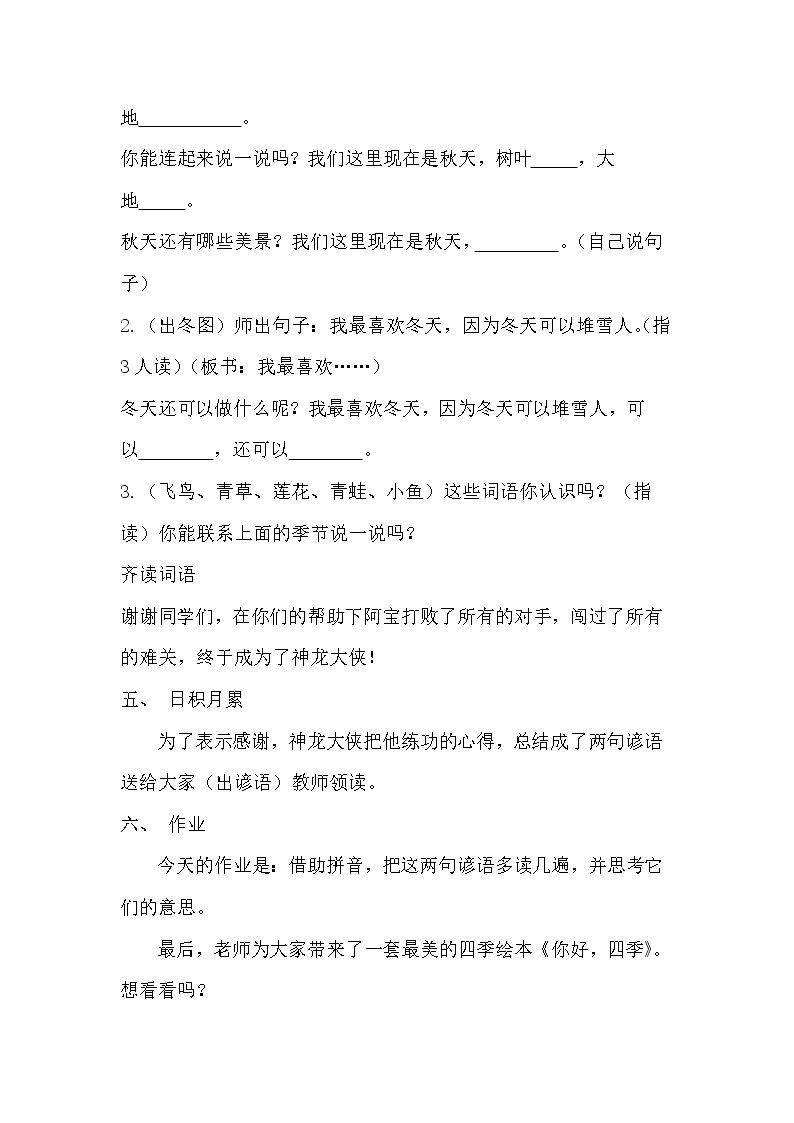 地____。

你能连起来说一说吗？我们这里现在是秋天，树叶____，大地____。

秋天还有哪些美景？我们这里现在是秋天，____。（自己说句子）

2.（出冬图）师出句子：我最喜欢冬天，因为冬天可以堆雪人。（指3人读）（板书：我最喜欢……）

冬天还可以做什么呢？我最喜欢冬天，因为冬天可以堆雪人，可以____，还可以____。

3.（飞鸟、青草、莲花、青蛙、小鱼）这些词语你认识吗？（指读）你能联系上面的季节说一说吗？

齐读词语

谢谢同学们，在你们的帮助下阿宝打败了所有的对手，闯过了所有的难关，终于成为了神龙大侠！

五、 日积月累

为了表示感谢，神龙大侠把他练功的心得，总结成了两句谚语送给大家（出谚语）教师领读。

六、 作业

今天的作业是：借助拼音，把这两句谚语多读几遍，并思考它们的意思。

最后，老师为大家带来了一套最美的四季绘本《你好，四季》。想看看吗？